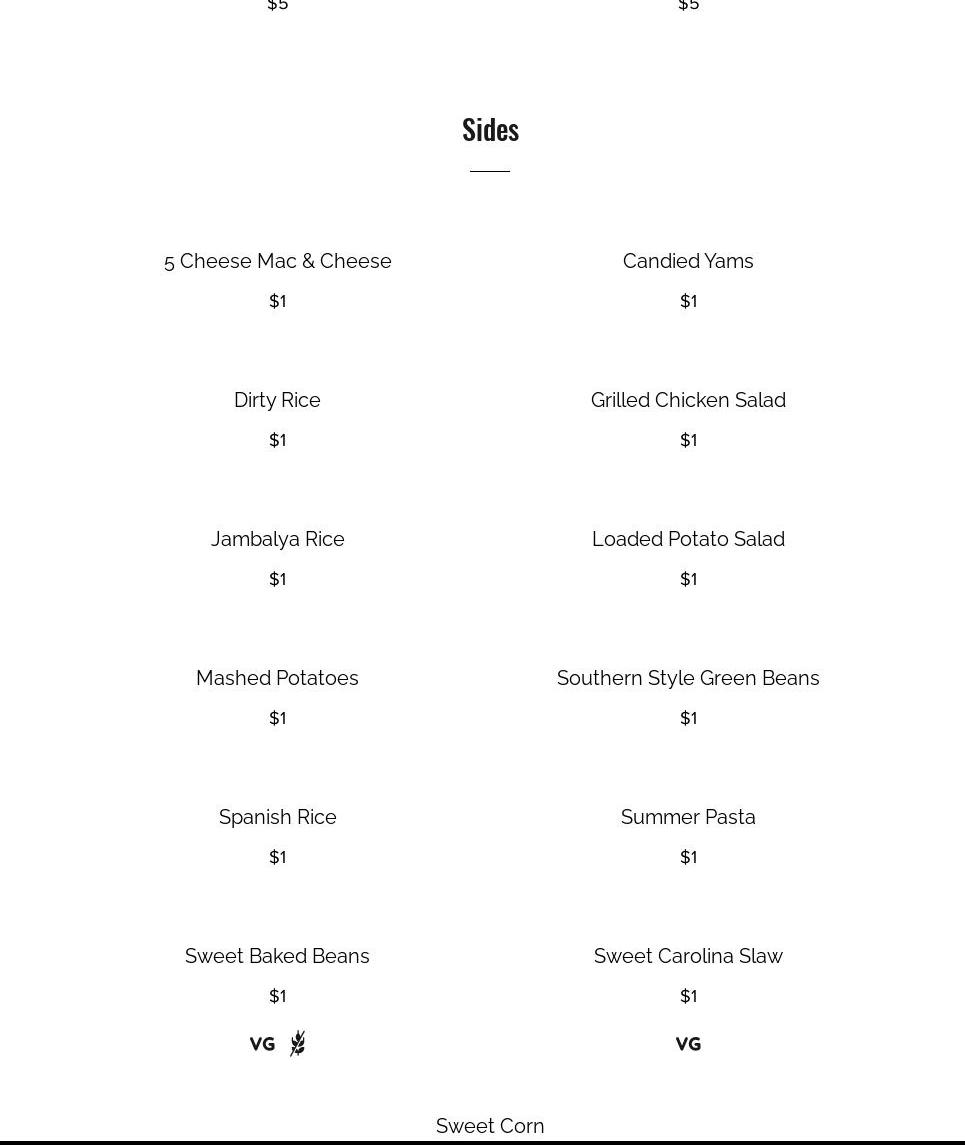 $5

$5

Sides

5 Cheese Mac & Cheese

$1

Candied Yams

$1

Dirty Rice

$1

Grilled Chicken Salad

$1

Jambalya Rice

$1

Loaded Potato Salad

$1

Mashed Potatoes

$1

Southern Style Green Beans

$1

Spanish Rice

$1

Summer Pasta

$1

Sweet Baked Beans

$1

VG

Sweet Carolina Slaw

$1

VG

Sweet Corn